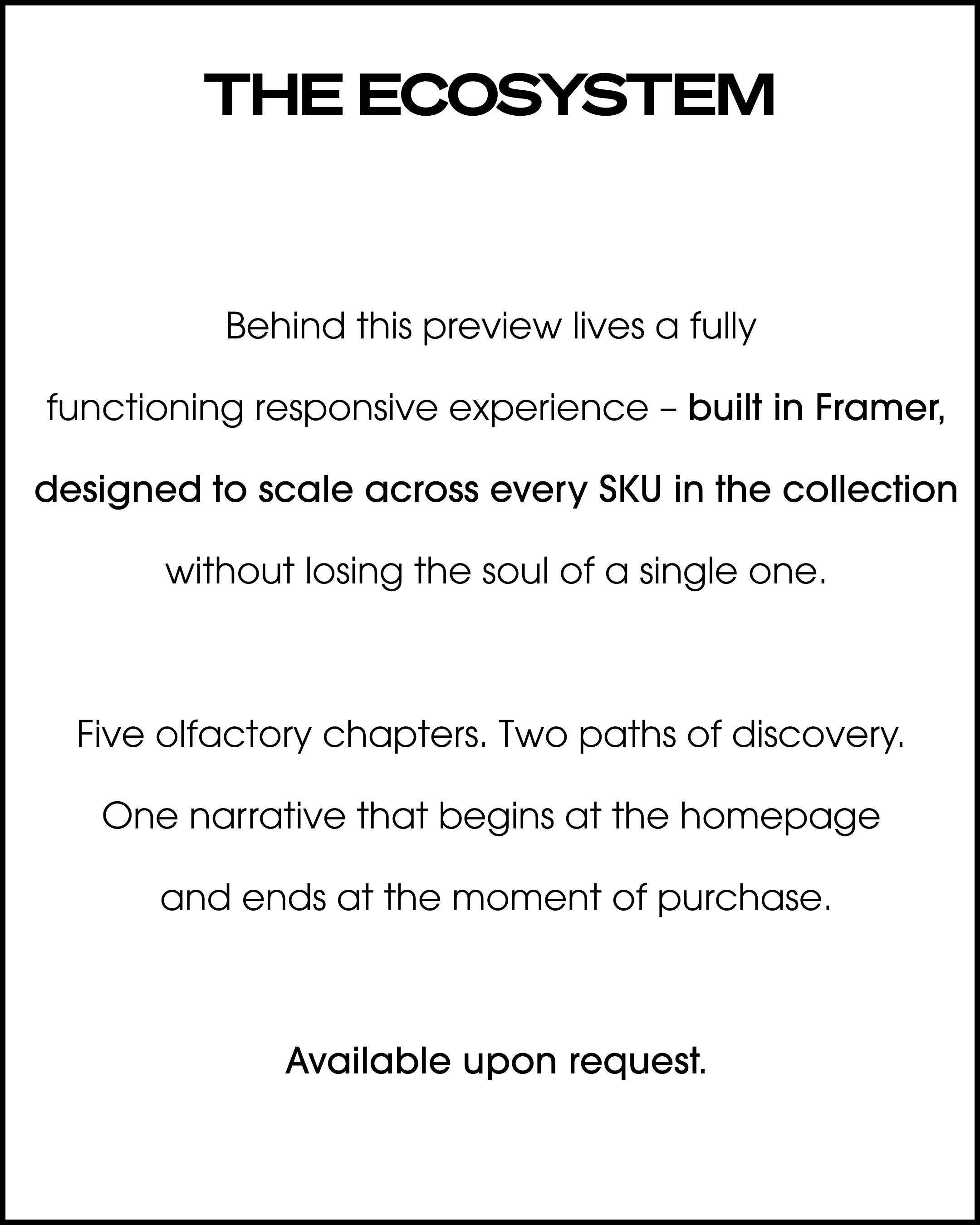 THE ECOSYSTEM

Behind this preview lives a fully functioning responsive experience – built in Framer, designed to scale across every SKU in the collection without losing the soul of a single one.

Five olfactory chapters. Two paths of discovery. One narrative that begins at the homepage and ends at the moment of purchase.

Available upon request.